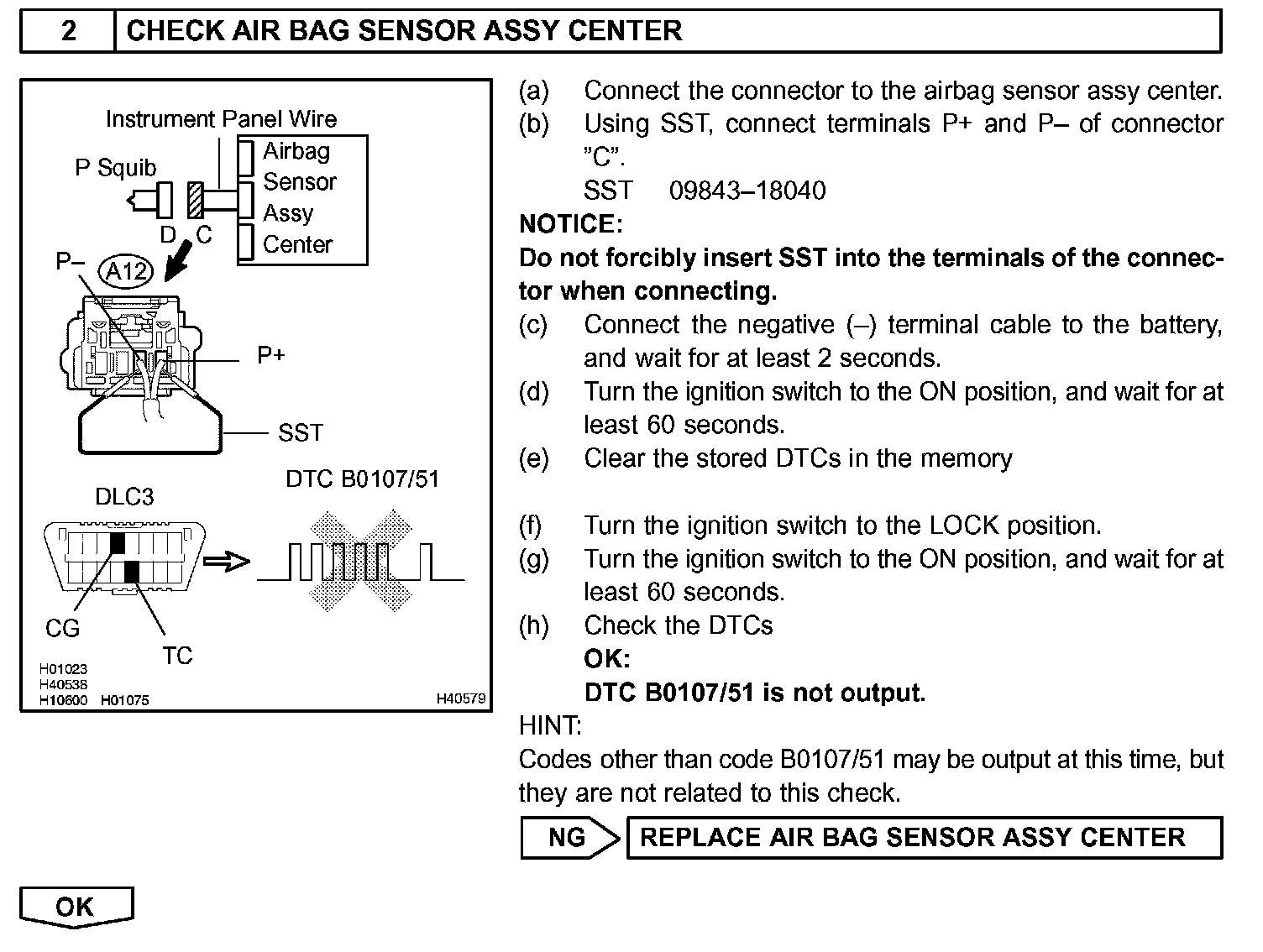 2 CHECK AIR BAG SENSOR ASSY CENTER

Instrument Panel Wire
P Squib
Airbag Sensor Assy Center
D C
P–
A12
P+
SST
DLC3
DTC B0107/51
CG
TC
H01023
H40538
H10600 H01075
H40579

(a) Connect the connector to the airbag sensor assy center.
(b) Using SST, connect terminals P+ and P– of connector "C".
SST 09843–18040
NOTICE:
Do not forcibly insert SST into the terminals of the connector when connecting.
(c) Connect the negative (–) terminal cable to the battery, and wait for at least 2 seconds.
(d) Turn the ignition switch to the ON position, and wait for at least 60 seconds.
(e) Clear the stored DTCs in the memory

(f) Turn the ignition switch to the LOCK position.
(g) Turn the ignition switch to the ON position, and wait for at least 60 seconds.
(h) Check the DTCs
OK:
DTC B0107/51 is not output.
HINT:
Codes other than code B0107/51 may be output at this time, but they are not related to this check.

NG REPLACE AIR BAG SENSOR ASSY CENTER

OK